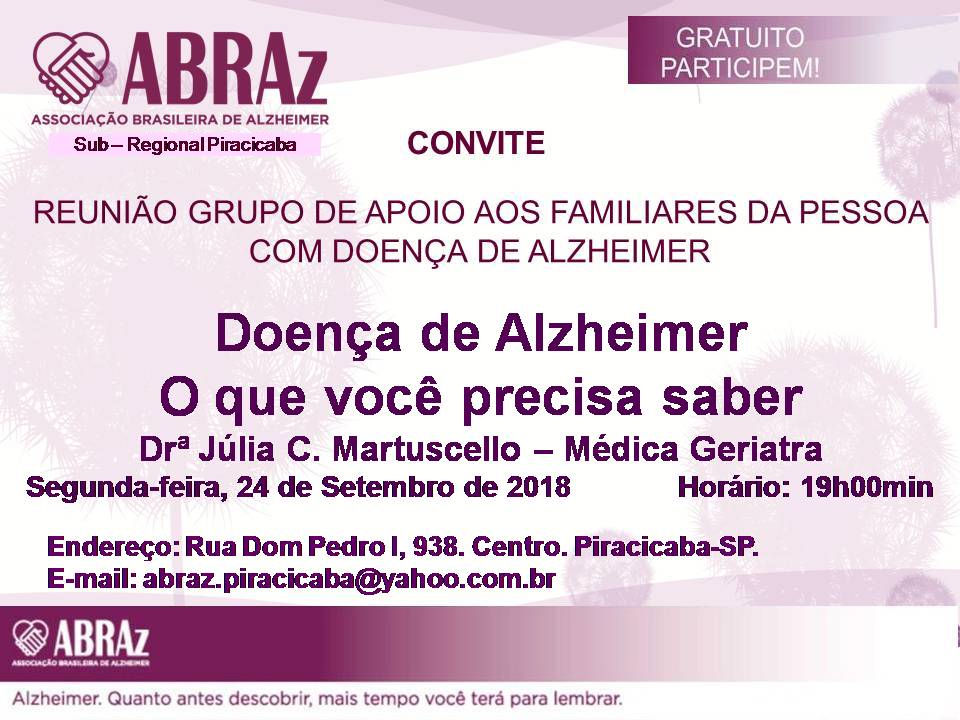 ABRAz
ASSOCIAÇÃO BRASILEIRA DE ALZHEIMER
Sub – Regional Piracicaba

GRATUITO
PARTICIPEM!

CONVITE

REUNIÃO GRUPO DE APOIO AOS FAMILIARES DA PESSOA COM DOENÇA DE ALZHEIMER

Doença de Alzheimer
O que você precisa saber

Drª Júlia C. Martuscello – Médica Geriatra

Segunda-feira, 24 de Setembro de 2018 Horário: 19h00min

Endereço: Rua Dom Pedro I, 938. Centro. Piracicaba-SP.
E-mail: abraz.piracicaba@yahoo.com.br

ABRAz
ASSOCIAÇÃO BRASILEIRA DE ALZHEIMER

Alzheimer. Quanto antes descobrir, mais tempo você terá para lembrar.